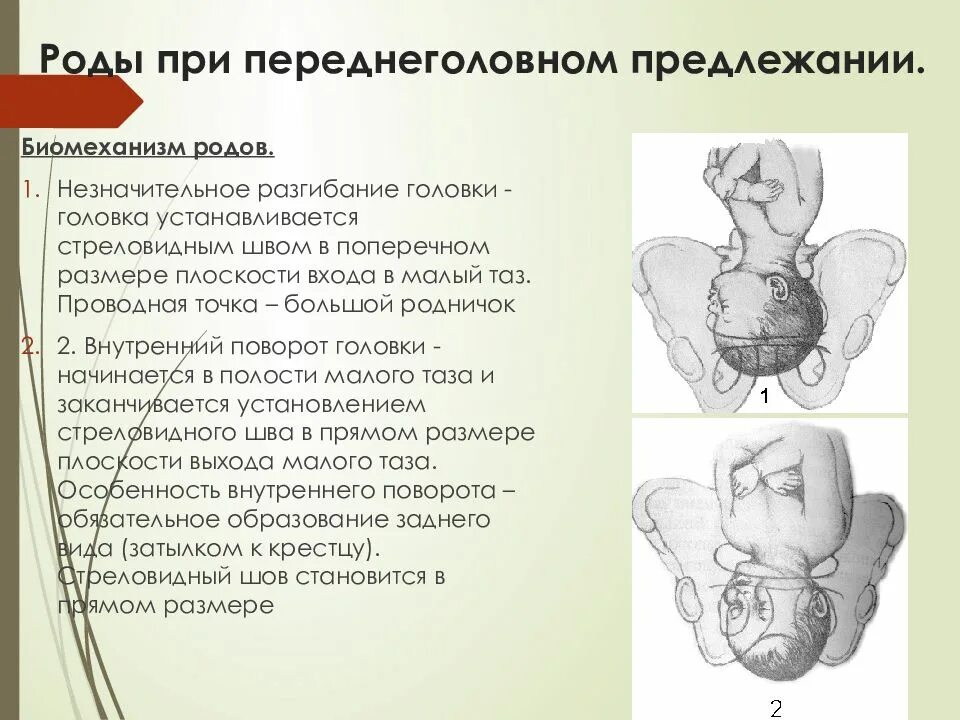 Роды при переднеголовном предлежании.

Биомеханизм родов.

1. Незначительное разгибание головки - головка устанавливается стреловидным швом в поперечном размере плоскости входа в малый таз. Проводная точка – большой родничок

2. 2. Внутренний поворот головки - начинается в полости малого таза и заканчивается установлением стреловидного шва в прямом размере плоскости выхода малого таза. Особенность внутреннего поворота – обязательное образование заднего вида (затылком к крестцу). Стреловидный шов становится в прямом размере

1

2